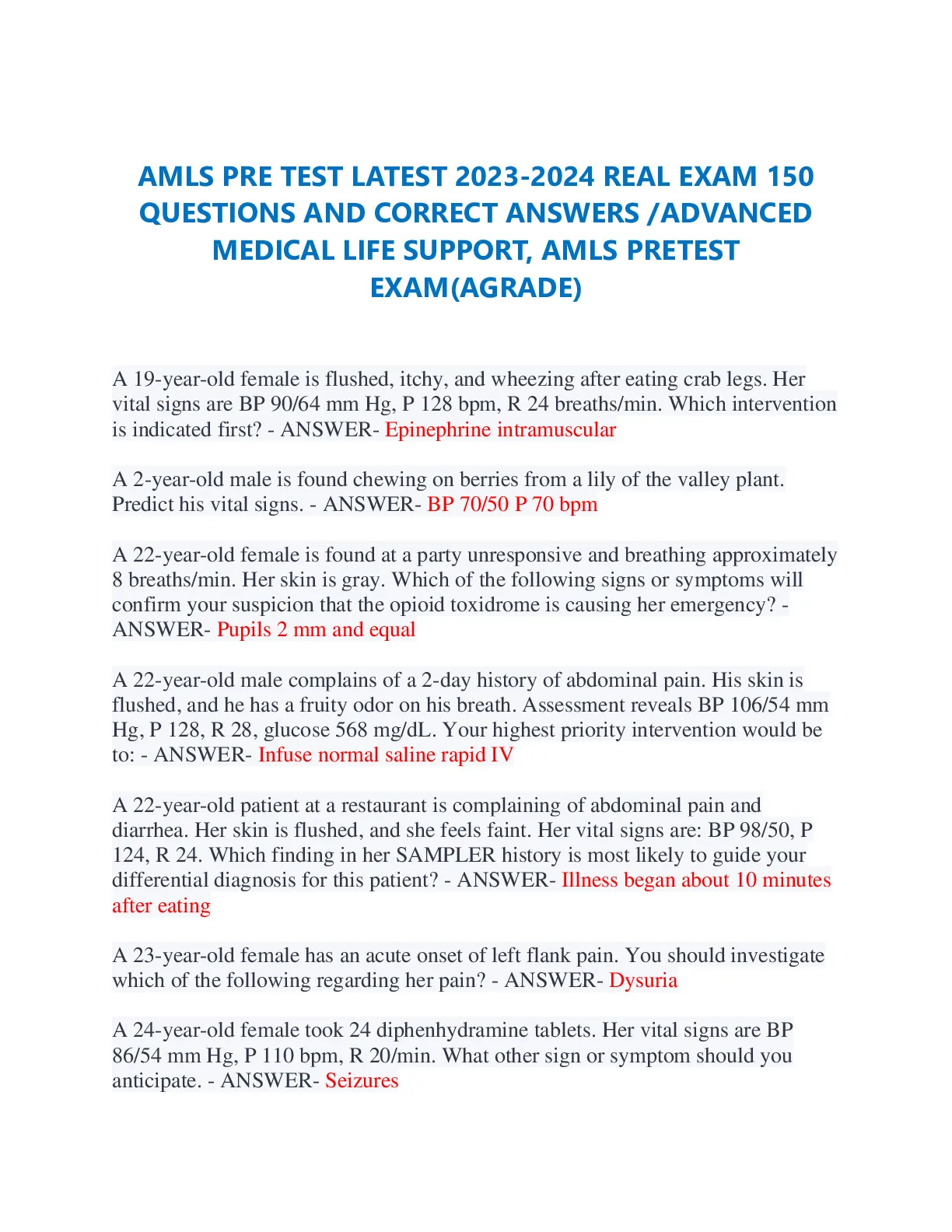 AMLS PRE TEST LATEST 2023-2024 REAL EXAM 150 QUESTIONS AND CORRECT ANSWERS /ADVANCED MEDICAL LIFE SUPPORT, AMLS PRETEST EXAM(AGRADE)

A 19-year-old female is flushed, itchy, and wheezing after eating crab legs. Her vital signs are BP 90/64 mm Hg, P 128 bpm, R 24 breaths/min. Which intervention is indicated first? - ANSWER- Epinephrine intramuscular

A 2-year-old male is found chewing on berries from a lily of the valley plant. Predict his vital signs. - ANSWER- BP 70/50 P 70 bpm

A 22-year-old female is found at a party unresponsive and breathing approximately 8 breaths/min. Her skin is gray. Which of the following signs or symptoms will confirm your suspicion that the opioid toxidrome is causing her emergency? - ANSWER- Pupils 2 mm and equal

A 22-year-old male complains of a 2-day history of abdominal pain. His skin is flushed, and he has a fruity odor on his breath. Assessment reveals BP 106/54 mm Hg, P 128, R 28, glucose 568 mg/dL. Your highest priority intervention would be to: - ANSWER- Infuse normal saline rapid IV

A 22-year-old patient at a restaurant is complaining of abdominal pain and diarrhea. Her skin is flushed, and she feels faint. Her vital signs are: BP 98/50, P 124, R 24. Which finding in her SAMPLER history is most likely to guide your differential diagnosis for this patient? - ANSWER- Illness began about 10 minutes after eating

A 23-year-old female has an acute onset of left flank pain. You should investigate which of the following regarding her pain? - ANSWER- Dysuria

A 24-year-old female took 24 diphenhydramine tablets. Her vital signs are BP 86/54 mm Hg, P 110 bpm, R 20/min. What other sign or symptom should you anticipate. - ANSWER- Seizures